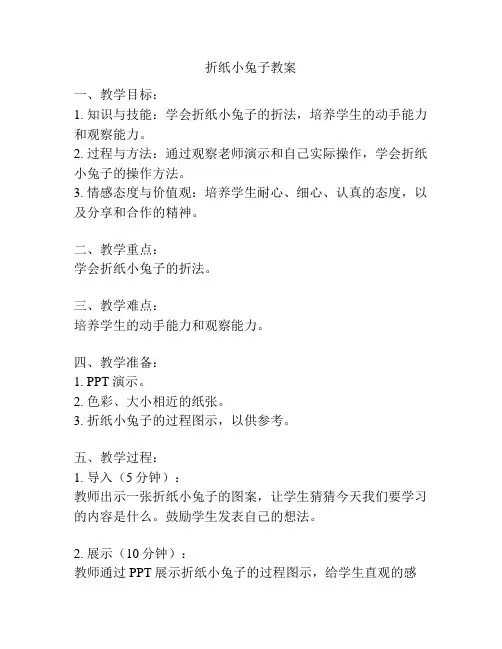 折纸小兔子教案

一、教学目标：
1. 知识与技能：学会折纸小兔子的折法，培养学生的动手能力和观察能力。
2. 过程与方法：通过观察老师演示和自己实际操作，学会折纸小兔子的操作方法。
3. 情感态度与价值观：培养学生耐心、细心、认真的态度，以及分享和合作的精神。

二、教学重点：
学会折纸小兔子的折法。

三、教学难点：
培养学生的动手能力和观察能力。

四、教学准备：
1. PPT 演示。
2. 色彩、大小相近的纸张。
3. 折纸小兔子的过程图示，以供参考。

五、教学过程：
1. 导入（5 分钟）：
教师出示一张折纸小兔子的图案，让学生猜猜今天我们要学习的内容是什么。鼓励学生发表自己的想法。

2. 展示（10 分钟）：
教师通过 PPT 展示折纸小兔子的过程图示，给学生直观的感